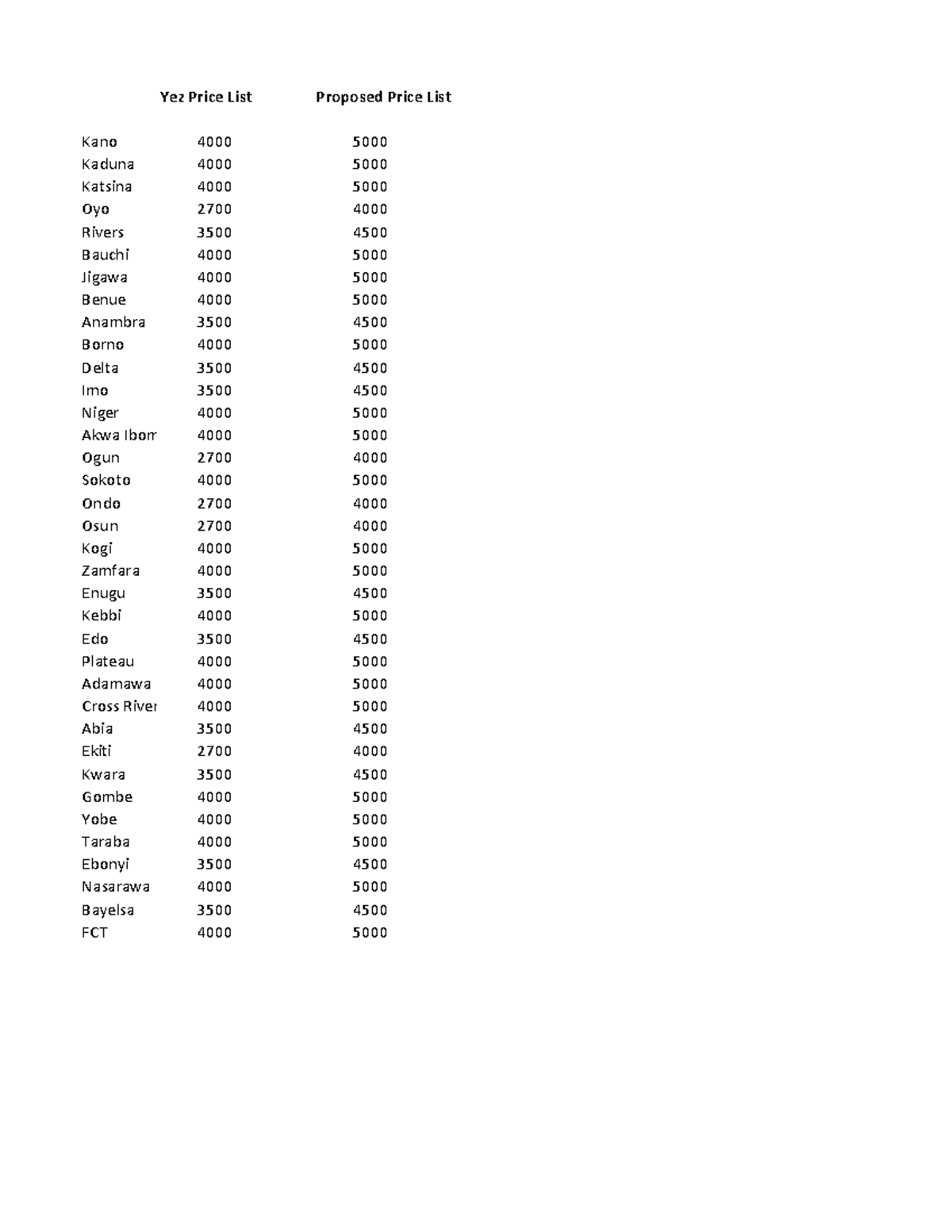 |  | Yez Price List | Proposed Price List |
|---|---|---|
| Kano | 4000 | 5000 |
| Kaduna | 4000 | 5000 |
| Katsina | 4000 | 5000 |
| Oyo | 2700 | 4000 |
| Rivers | 3500 | 4500 |
| Bauchi | 4000 | 5000 |
| Jigawa | 4000 | 5000 |
| Benue | 4000 | 5000 |
| Anambra | 3500 | 4500 |
| Borno | 4000 | 5000 |
| Delta | 3500 | 4500 |
| Imo | 3500 | 4500 |
| Niger | 4000 | 5000 |
| Akwa Ibom | 4000 | 5000 |
| Ogun | 2700 | 4000 |
| Sokoto | 4000 | 5000 |
| Ondo | 2700 | 4000 |
| Osun | 2700 | 4000 |
| Kogi | 4000 | 5000 |
| Zamfara | 4000 | 5000 |
| Enugu | 3500 | 4500 |
| Kebbi | 4000 | 5000 |
| Edo | 3500 | 4500 |
| Plateau | 4000 | 5000 |
| Adamawa | 4000 | 5000 |
| Cross River | 4000 | 5000 |
| Abia | 3500 | 4500 |
| Ekiti | 2700 | 4000 |
| Kwara | 3500 | 4500 |
| Gombe | 4000 | 5000 |
| Yobe | 4000 | 5000 |
| Taraba | 4000 | 5000 |
| Ebonyi | 3500 | 4500 |
| Nasarawa | 4000 | 5000 |
| Bayelsa | 3500 | 4500 |
| FCT | 4000 | 5000 |